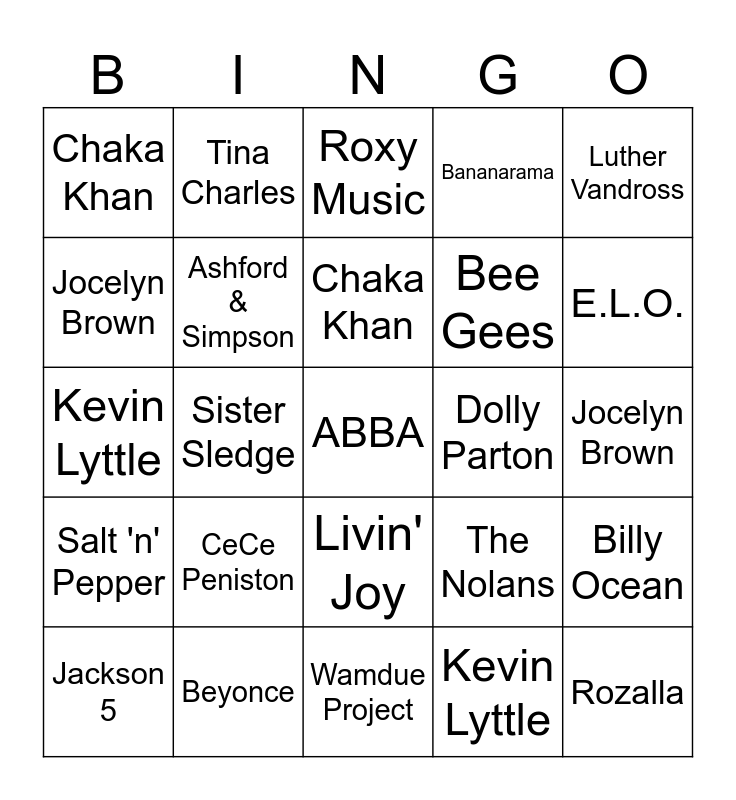 | B | I | N | G | O |
|---|---|---|---|---|
| Chaka Khan | Tina Charles | Roxy Music | Bananarama | Luther Vandross |
| Jocelyn Brown | Ashford & Simpson | Chaka Khan | Bee Gees | E.L.O. |
| Kevin Lyttle | Sister Sledge | ABBA | Dolly Parton | Jocelyn Brown |
| Salt 'n' Pepper | CeCe Peniston | Livin' Joy | The Nolans | Billy Ocean |
| Jackson 5 | Beyonce | Wamdue Project | Kevin Lyttle | Rozalla |